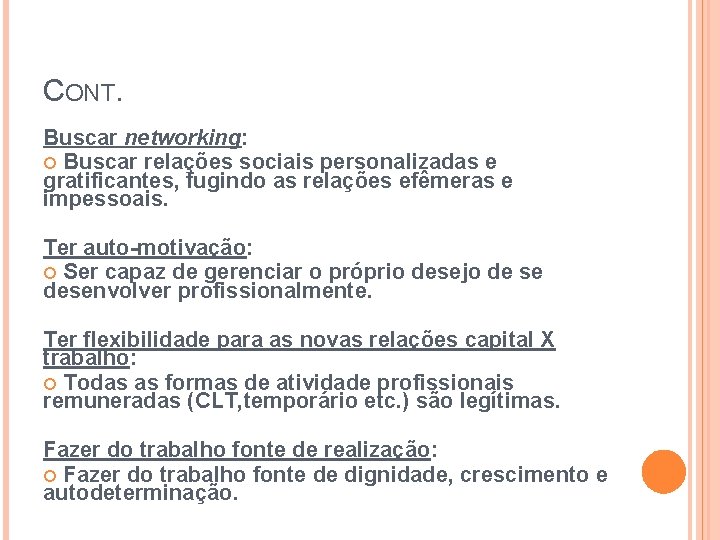 CONT.

Buscar networking:
Buscar relações sociais personalizadas e gratificantes, fugindo as relações efêmeras e impessoais.

Ter auto-motivação:
Ser capaz de gerenciar o próprio desejo de se desenvolver profissionalmente.

Ter flexibilidade para as novas relações capital X trabalho:
Todas as formas de atividade profissionais remuneradas (CLT,temporário etc.) são legítimas.

Fazer do trabalho fonte de realização:
Fazer do trabalho fonte de dignidade, crescimento e autodeterminação.